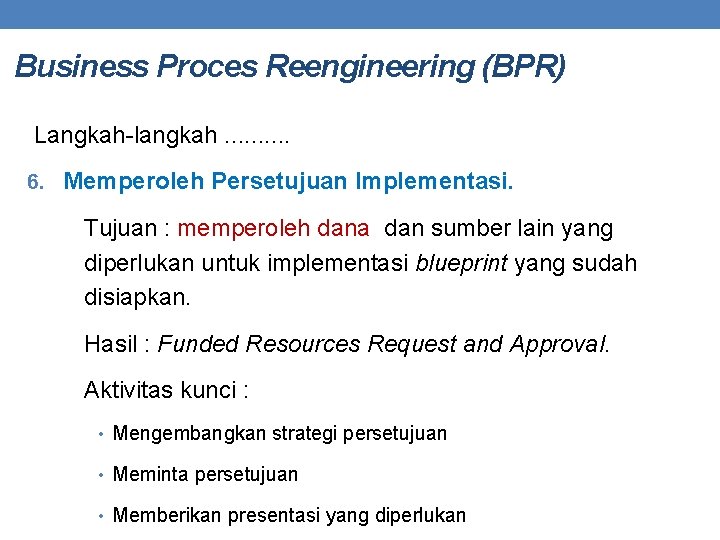 Business Proces Reengineering (BPR)

Langkah-langkah ..........

6. Memperoleh Persetujuan Implementasi.

Tujuan : memperoleh dana dan sumber lain yang diperlukan untuk implementasi blueprint yang sudah disiapkan.

Hasil : Funded Resources Request and Approval.

Aktivitas kunci :

• Mengembangkan strategi persetujuan
• Meminta persetujuan
• Memberikan presentasi yang diperlukan